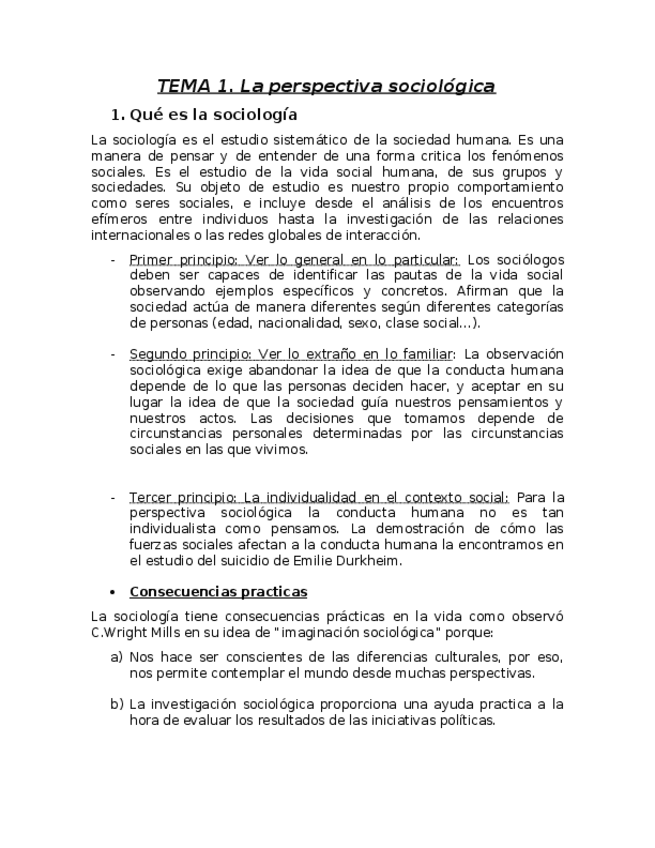 TEMA 1. La perspectiva sociológica

1. Qué es la sociología

La sociología es el estudio sistemático de la sociedad humana. Es una manera de pensar y de entender de una forma critica los fenómenos sociales. Es el estudio de la vida social humana, de sus grupos y sociedades. Su objeto de estudio es nuestro propio comportamiento como seres sociales, e incluye desde el análisis de los encuentros efímeros entre individuos hasta la investigación de las relaciones internacionales o las redes globales de interacción.

- Primer principio: Ver lo general en lo particular: Los sociólogos deben ser capaces de identificar las pautas de la vida social observando ejemplos específicos y concretos. Afirman que la sociedad actúa de manera diferentes según diferentes categorías de personas (edad, nacionalidad, sexo, clase social…).

- Segundo principio: Ver lo extraño en lo familiar: La observación sociológica exige abandonar la idea de que la conducta humana depende de lo que las personas deciden hacer, y aceptar en su lugar la idea de que la sociedad guía nuestros pensamientos y nuestros actos. Las decisiones que tomamos depende de circunstancias personales determinadas por las circunstancias sociales en las que vivimos.

- Tercer principio: La individualidad en el contexto social: Para la perspectiva sociológica la conducta humana no es tan individualista como pensamos. La demostración de cómo las fuerzas sociales afectan a la conducta humana la encontramos en el estudio del suicidio de Emilie Durkheim.

• Consecuencias practicas

La sociología tiene consecuencias prácticas en la vida como observó C.Wright Mills en su idea de "imaginación sociológica" porque:

a) Nos hace ser conscientes de las diferencias culturales, por eso, nos permite contemplar el mundo desde muchas perspectivas.

b) La investigación sociológica proporciona una ayuda practica a la hora de evaluar los resultados de las iniciativas políticas.